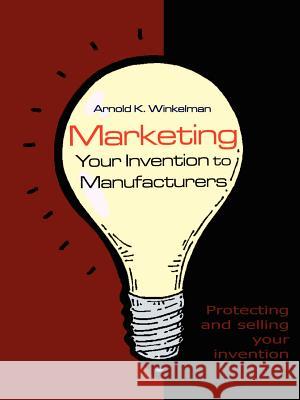 Arnold K. Winkelman

Marketing
Your Invention to
Manufacturers

Protecting
and selling
your
invention

Kraina Książek